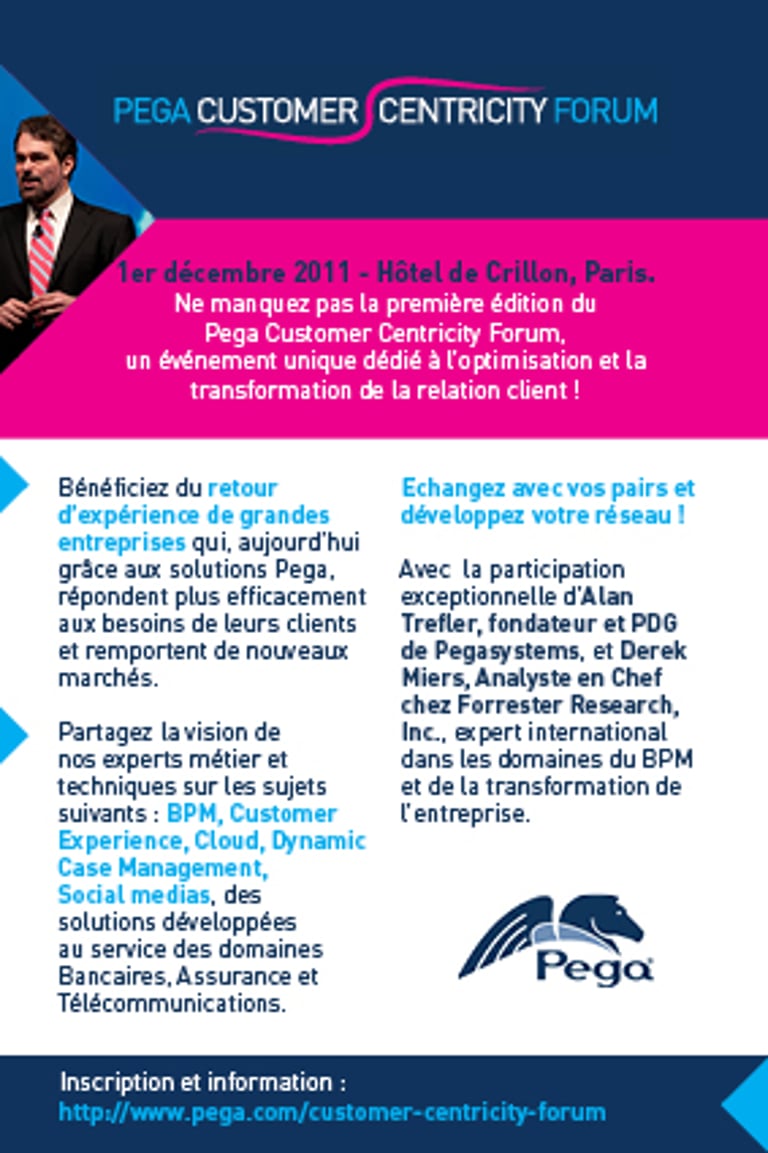 PEGA CUSTOMER CENTRICITY FORUM

1er décembre 2011 - Hôtel de Crillon, Paris.
Ne manquez pas la première édition du Pega Customer Centricity Forum, un événement unique dédié à l'optimisation et la transformation de la relation client !

Bénéficiez du retour d'expérience de grandes entreprises qui, aujourd'hui grâce aux solutions Pega, répondent plus efficacement aux besoins de leurs clients et remportent de nouveaux marchés.

Partagez la vision de nos experts métier et techniques sur les sujets suivants : BPM, Customer Experience, Cloud, Dynamic Case Management, Social medias, des solutions développées au service des domaines Bancaires, Assurance et Télécommunications.

Echangez avec vos pairs et développez votre réseau !

Avec la participation exceptionnelle d'Alan Trefler, fondateur et PDG de Pegasystems, et Derek Miers, Analyste en Chef chez Forrester Research, Inc., expert international dans les domaines du BPM et de la transformation de l'entreprise.

Pega

Inscription et information :
http://www.pega.com/customer-centricity-forum